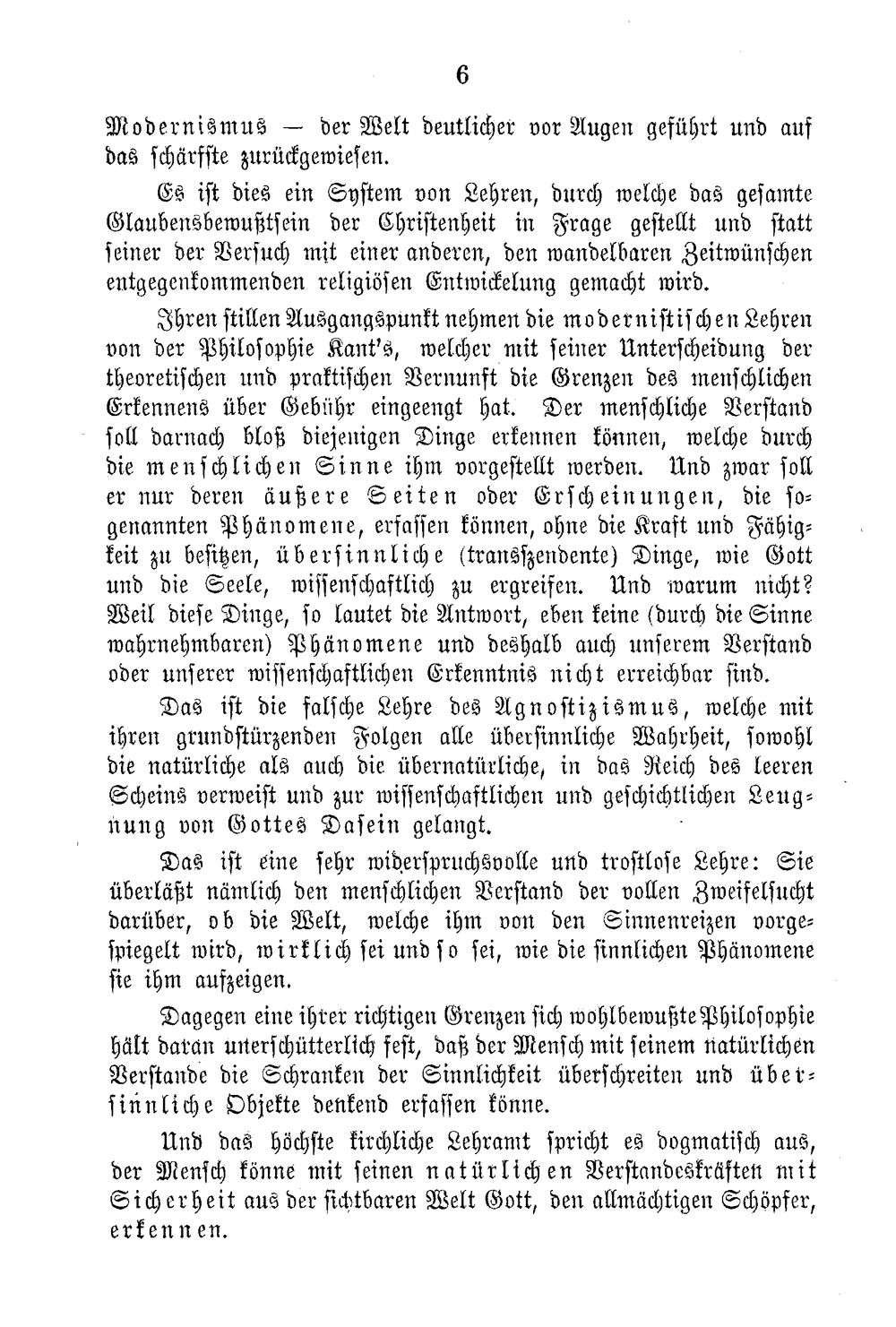 6

Modernismus — der Welt deutlicher vor Augen geführt und auf das schärfste zurückgewiesen.

Es ist dies ein System von Lehren, durch welche das gesamte Glaubensbewußtsein der Christenheit in Frage gestellt und statt seiner der Versuch mit einer anderen, den wandelbaren Zeitwünschen entgegenkommenden religiösen Entwickelung gemacht wird.

Ihren stillen Ausgangspunkt nehmen die modernistischen Lehren von der Philosophie Kant's, welcher mit seiner Unterscheidung der theoretischen und praktischen Vernunft die Grenzen des menschlichen Erkennens über Gebühr eingeengt hat. Der menschliche Verstand soll darnach bloß diejenigen Dinge erkennen können, welche durch die menschlichen Sinne ihm vorgestellt werden. Und zwar soll er nur deren äußere Seiten oder Erscheinungen, die sogenannten Phänomene, erfassen können, ohne die Kraft und Fähigkeit zu besitzen, übersinnliche (transszendente) Dinge, wie Gott und die Seele, wissenschaftlich zu ergreifen. Und warum nicht? Weil diese Dinge, so lautet die Antwort, eben keine (durch die Sinne wahrnehmbaren) Phänomene und deshalb auch unserem Verstand oder unserer wissenschaftlichen Erkenntnis nicht erreichbar sind.

Das ist die falsche Lehre des Agnostizismus, welche mit ihren grundstürzenden Folgen alle übersinnliche Wahrheit, sowohl die natürliche als auch die übernatürliche, in das Reich des leeren Scheins verweist und zur wissenschaftlichen und geschichtlichen Leugnung von Gottes Dasein gelangt.

Das ist eine sehr widerspruchsvolle und trostlose Lehre: Sie überläßt nämlich den menschlichen Verstand der vollen Zweifelsucht darüber, ob die Welt, welche ihm von den Sinnenreizen vorgespiegelt wird, wirklich sei und so sei, wie die sinnlichen Phänomene sie ihm aufzeigen.

Dagegen eine ihrer richtigen Grenzen sich wohlbewußte Philosophie hält daran unerschütterlich fest, daß der Mensch mit seinem natürlichen Verstande die Schranken der Sinnlichkeit überschreiten und übersinnliche Objekte denkend erfassen könne.

Und das höchste kirchliche Lehramt spricht es dogmatisch aus, der Mensch könne mit seinen natürlichen Verstandeskräften mit Sicherheit aus der sichtbaren Welt Gott, den allmächtigen Schöpfer, erkennen.